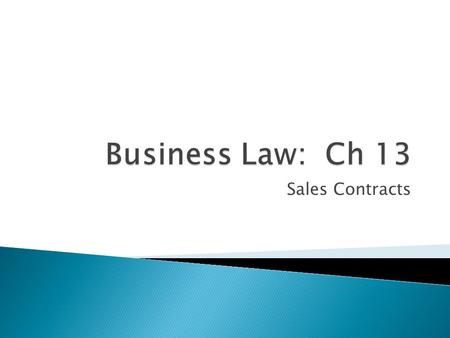 Business Law:  Ch 13

Sales Contracts